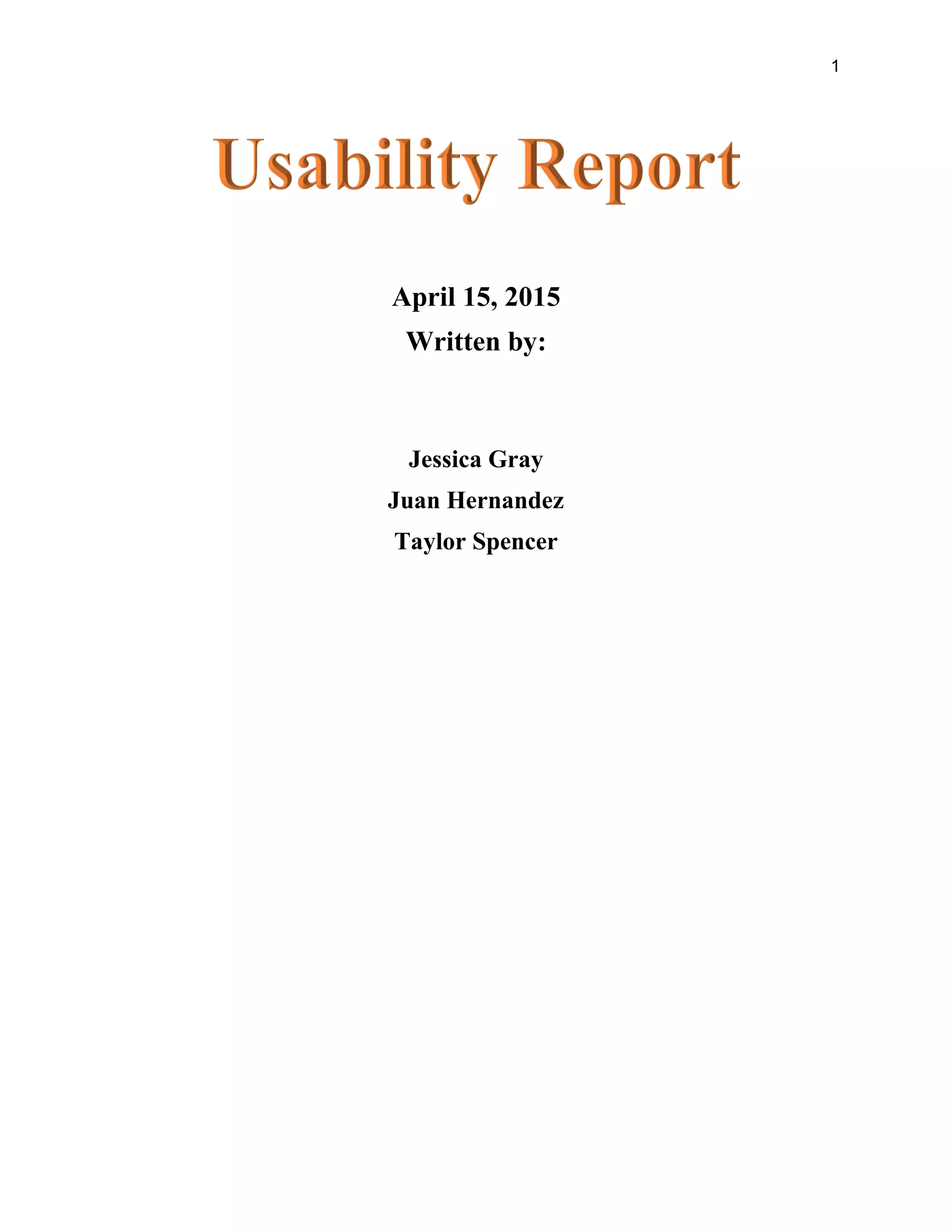 1

Usability Report

April 15, 2015
Written by:

Jessica Gray
Juan Hernandez
Taylor Spencer